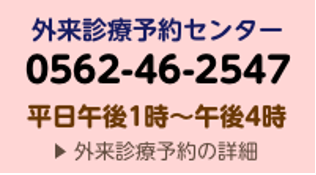 外来診療予約センター
0562-46-2547
平日午後1時～午後4時
▶ 外来診療予約の詳細